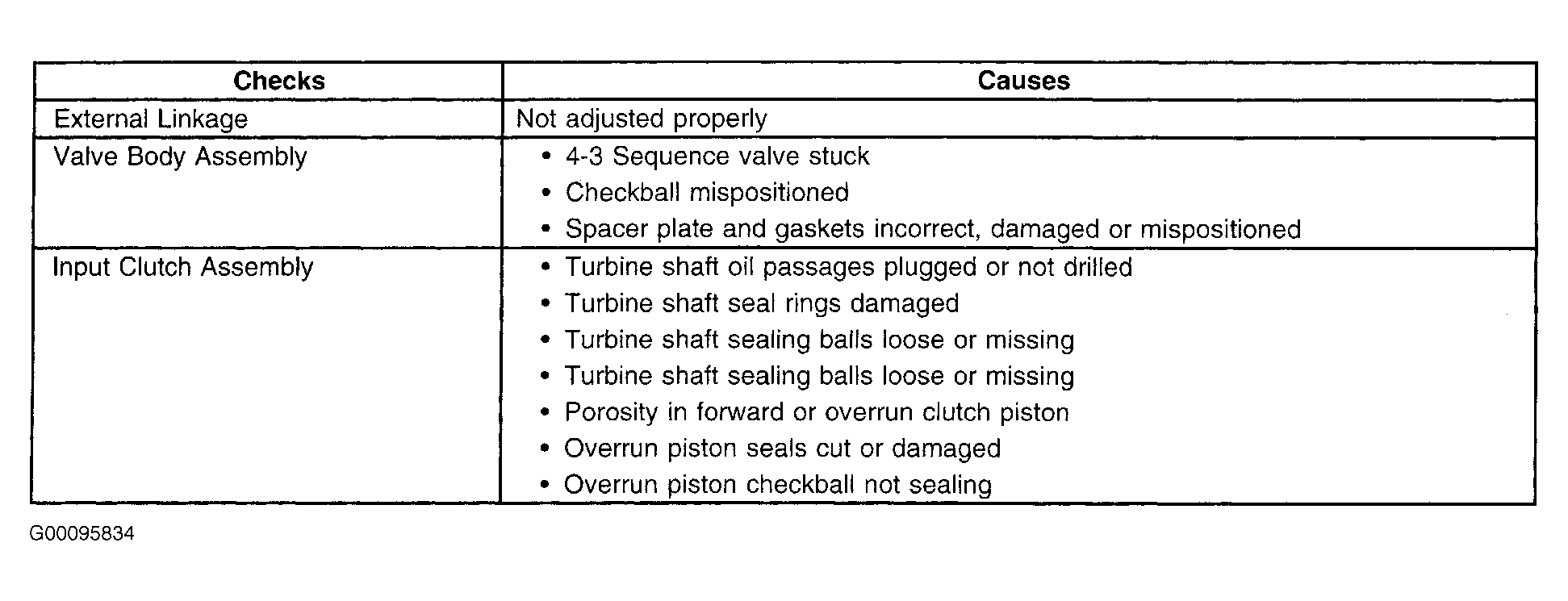 | Checks | Causes |
|---|---|
| External Linkage | Not adjusted properly |
| Valve Body Assembly | • 4-3 Sequence valve stuck<br>• Checkball mispositioned<br>• Spacer plate and gaskets incorrect, damaged or mispositioned |
| Input Clutch Assembly | • Turbine shaft oil passages plugged or not drilled<br>• Turbine shaft seal rings damaged<br>• Turbine shaft sealing balls loose or missing<br>• Turbine shaft sealing balls loose or missing<br>• Porosity in forward or overrun clutch piston<br>• Overrun piston seals cut or damaged<br>• Overrun piston checkball not sealing |

G00095834